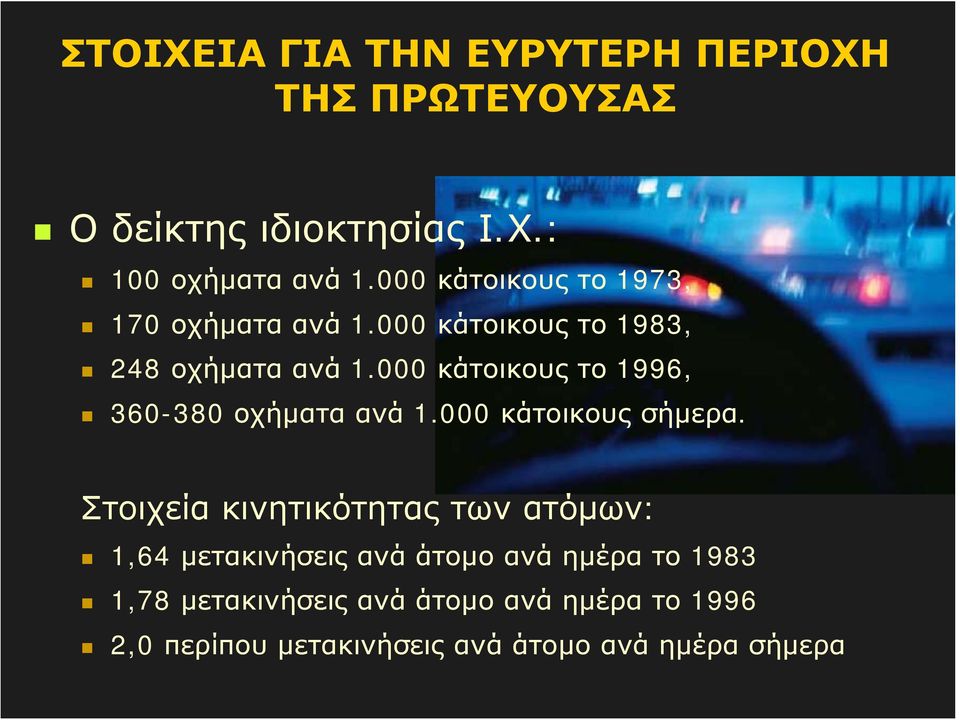 ΣΤΟΙΧΕΙΑ ΓΙΑ ΤΗΝ ΕΥΡΥΤΕΡΗ ΠΕΡΙΟΧΗ ΤΗΣ ΠΡΩΤΕΥΟΥΣΑΣ

Ο δείκτης ιδιοκτησίας Ι.Χ.:

100 οχήματα ανά 1.000 κάτοικους το 1973,

170 οχήματα ανά 1.000 κάτοικους το 1983,

248 οχήματα ανά 1.000 κάτοικους το 1996,

360-380 οχήματα ανά 1.000 κάτοικους σήμερα.

Στοιχεία κινητικότητας των ατόμων:

1,64 μετακινήσεις ανά άτομο ανά ημέρα το 1983

1,78 μετακινήσεις ανά άτομο ανά ημέρα το 1996

2,0 περίπου μετακινήσεις ανά άτομο ανά ημέρα σήμερα